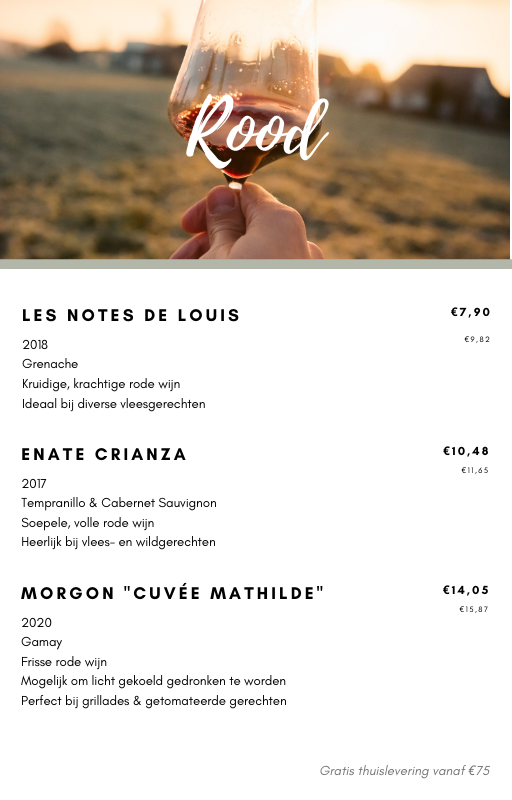 Rood

LES NOTES DE LOUIS

€7,90

€9,82

2018
Grenache
Kruidige, krachtige rode wijn
Ideaal bij diverse vleesgerechten

ENATE CRIANZA

€10,48

€11,65

2017
Tempranillo & Cabernet Sauvignon
Soepele, volle rode wijn
Heerlijk bij vlees- en wildgerechten

MORGON "CUVÉE MATHILDE"

€14,05

€15,87

2020
Gamay
Frisse rode wijn
Mogelijk om licht gekoeld gedronken te worden
Perfect bij grillades & getomateerde gerechten

Gratis thuislevering vanaf €75